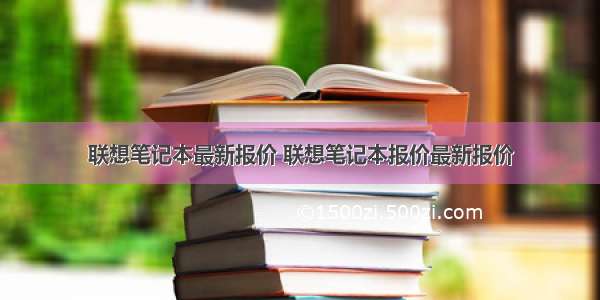 联想笔记本最新报价 联想笔记本报价最新报价

©1500zi.500zi.com